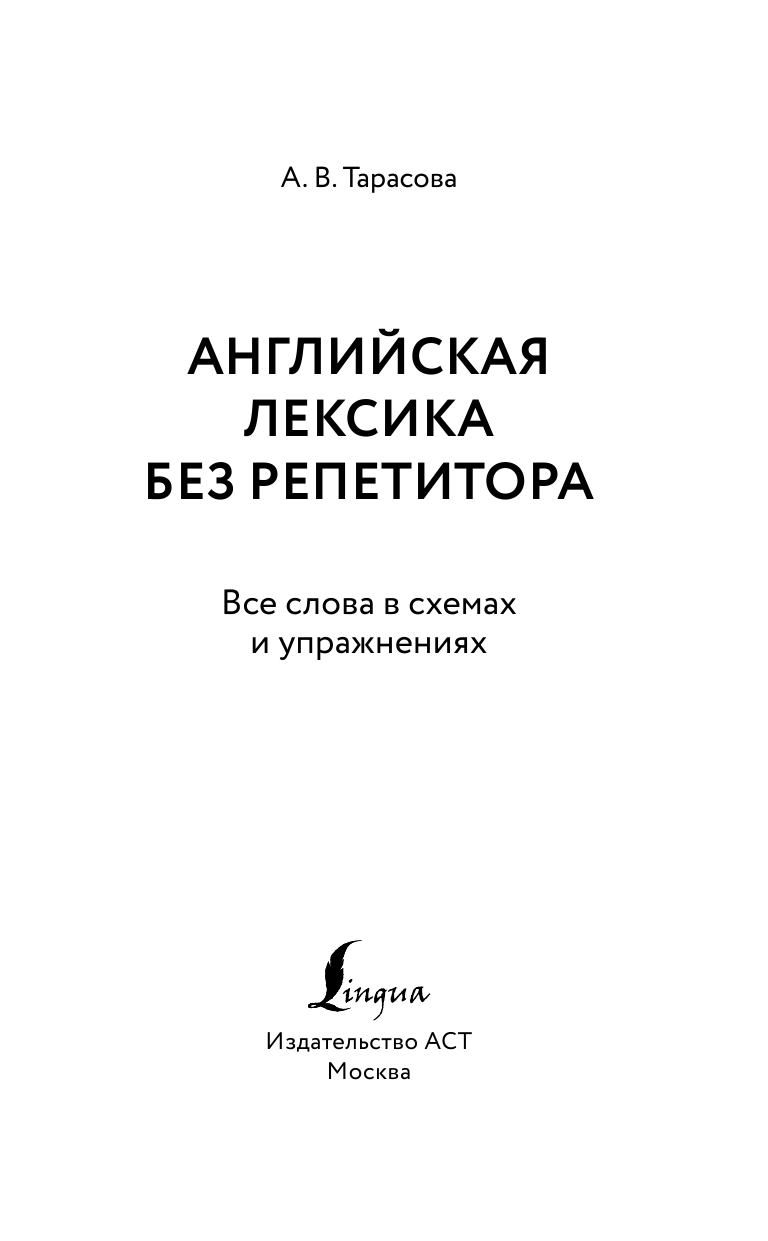 А. В. Тарасова

АНГЛИЙСКАЯ ЛЕКСИКА БЕЗ РЕПЕТИТОРА

Все слова в схемах и упражнениях

Lingua

Издательство АСТ
Москва